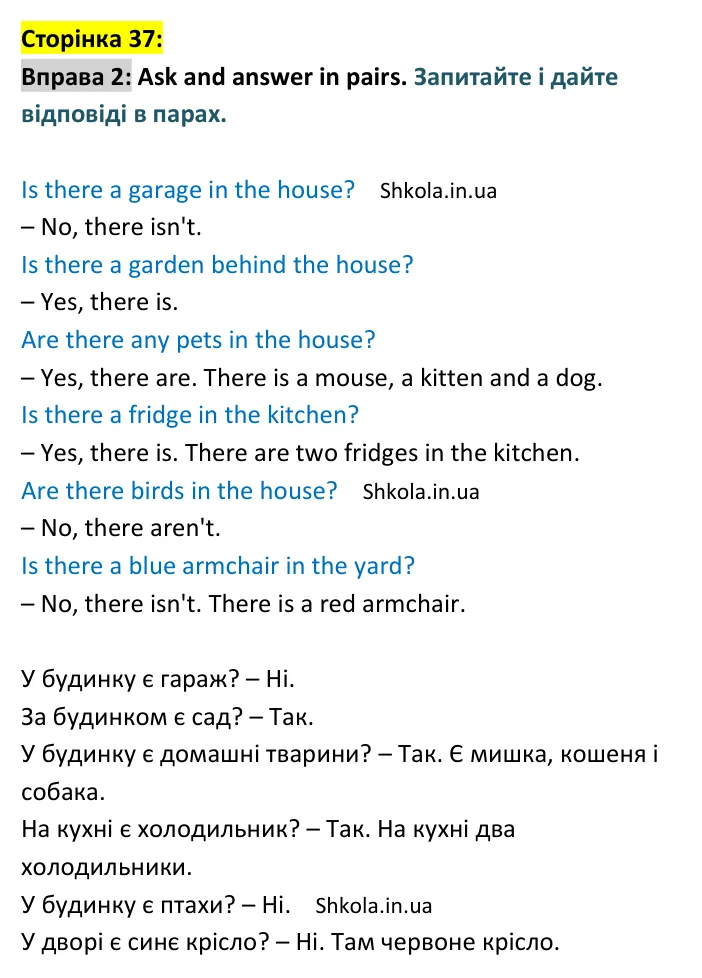 Сторінка 37:

Вправа 2: Ask and answer in pairs. Запитайте і дайте відповіді в парах.

Is there a garage in the house? Shkola.in.ua
– No, there isn't.
Is there a garden behind the house?
– Yes, there is.
Are there any pets in the house?
– Yes, there are. There is a mouse, a kitten and a dog.
Is there a fridge in the kitchen?
– Yes, there is. There are two fridges in the kitchen.
Are there birds in the house? Shkola.in.ua
– No, there aren't.
Is there a blue armchair in the yard?
– No, there isn't. There is a red armchair.

У будинку є гараж? – Ні.
За будинком є сад? – Так.
У будинку є домашні тварини? – Так. Є мишка, кошеня і собака.
На кухні є холодильник? – Так. На кухні два холодильники.
У будинку є птахи? – Ні. Shkola.in.ua
У дворі є синє крісло? – Ні. Там червоне крісло.